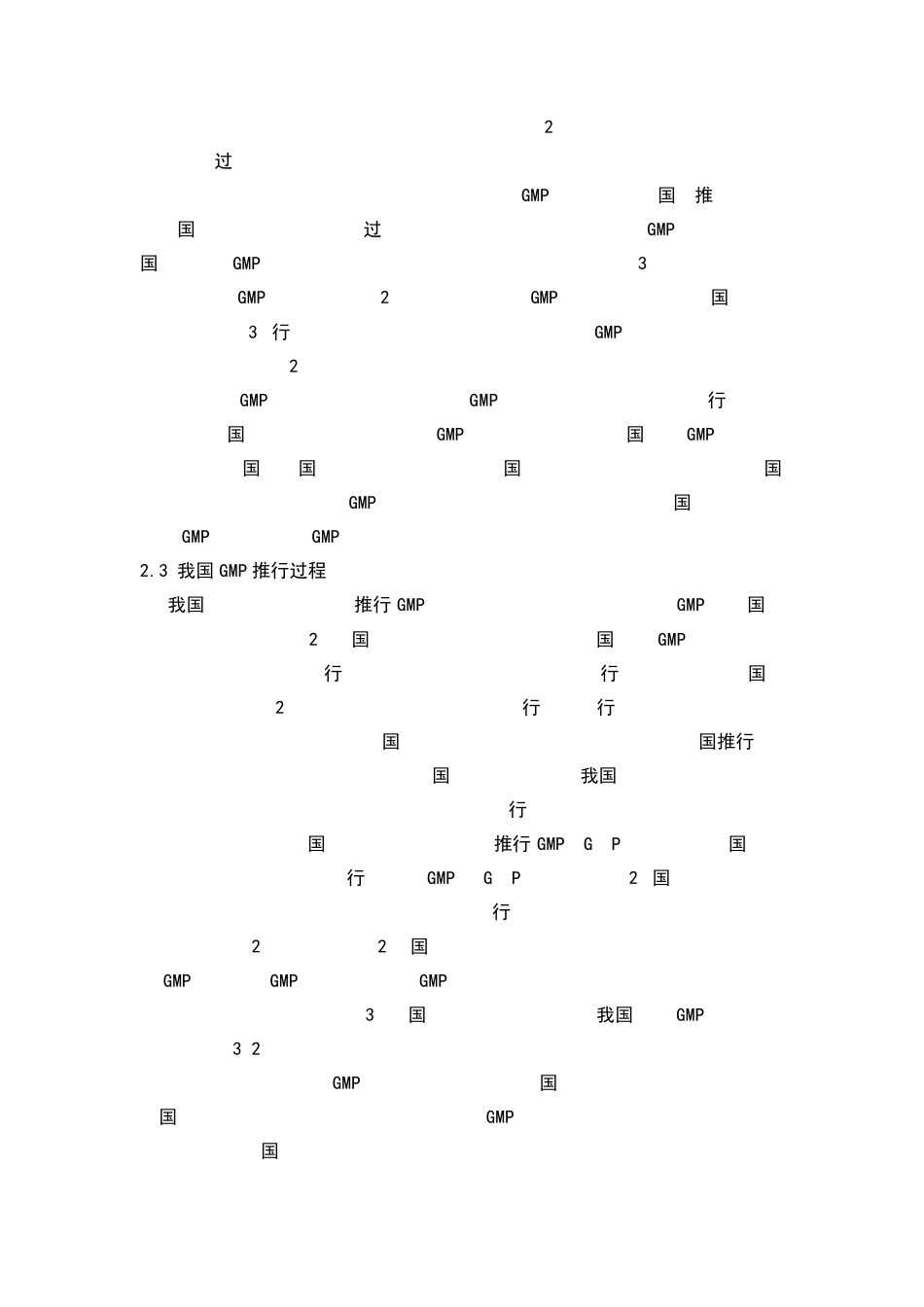 2

过

GMP 国 推

国 过 GMP

国 GMP 3

GMP 2 GMP 国

3 行 GMP

2

GMP GMP 行

国 GMP 国 GMP

国 国 国 国

GMP 国

GMP GMP

2.3 我国 GMP 推行过程

我国 推行 GMP GMP 国

2 国 国 GMP

行 行 国

2 行 行

国 国推行

国 我国

行

国 推行 GMP G P 国

行 GMP G P 2 国

行

2 2 国

GMP GMP GMP

3 国 我国 GMP

3 2

GMP 国

国 GMP

国